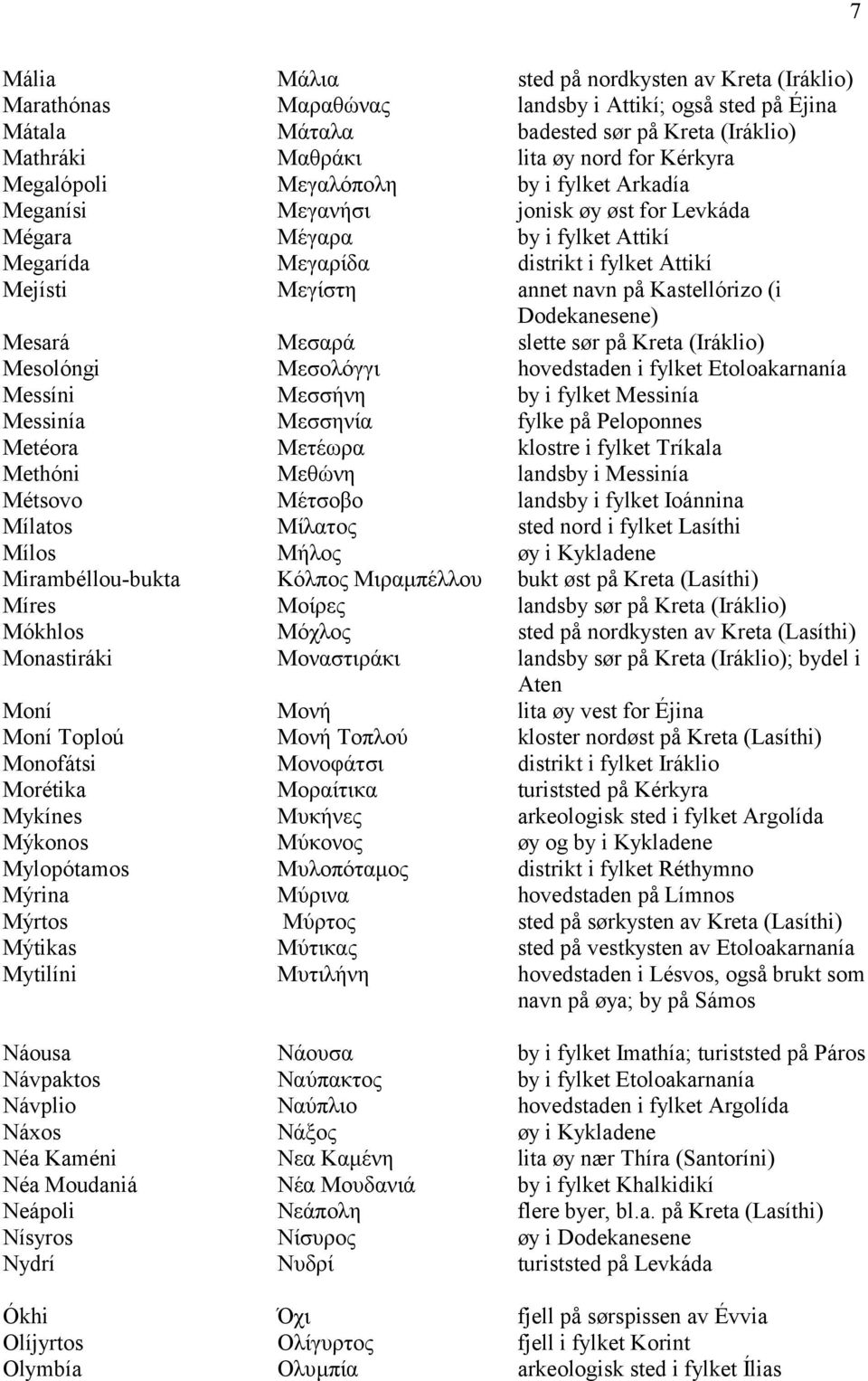 7

| | | |
|---|---|---|
| Mália | Μάλια | sted på nordkysten av Kreta (Iráklio) |
| Marathónas | Μαραθώνας | landsby i Attikí; også sted på Éjina |
| Mátala | Μάταλα | badested sør på Kreta (Iráklio) |
| Mathráki | Μαθράκι | lita øy nord for Kérkyra |
| Megalópoli | Μεγαλόπολη | by i fylket Arkadía |
| Meganísi | Μεγανήσι | jonisk øy øst for Levkáda |
| Mégara | Μέγαρα | by i fylket Attikí |
| Megarída | Μεγαρίδα | distrikt i fylket Attikí |
| Mejísti | Μεγίστη | annet navn på Kastellórizo (i Dodekanesene) |
| Mesará | Μεσαρά | slette sør på Kreta (Iráklio) |
| Mesolóngi | Μεσολόγγι | hovedstaden i fylket Etoloakarnanía |
| Messíni | Μεσσήνη | by i fylket Messinía |
| Messinía | Μεσσηνία | fylke på Peloponnes |
| Metéora | Μετέωρα | klostre i fylket Tríkala |
| Methóni | Μεθώνη | landsby i Messinía |
| Métsovo | Μέτσοβο | landsby i fylket Ioánnina |
| Mílatos | Μίλατος | sted nord i fylket Lasíthi |
| Mílos | Μήλος | øy i Kykladene |
| Mirambéllou-bukta | Κόλπος Μιραμπέλλου | bukt øst på Kreta (Lasíthi) |
| Míres | Μοίρες | landsby sør på Kreta (Iráklio) |
| Mókhlos | Μόχλος | sted på nordkysten av Kreta (Lasíthi) |
| Monastiráki | Μοναστιράκι | landsby sør på Kreta (Iráklio); bydel i Aten |
| Moní | Μονή | lita øy vest for Éjina |
| Moní Toploú | Μονή Τοπλού | kloster nordøst på Kreta (Lasíthi) |
| Monofátsi | Μονοφάτσι | distrikt i fylket Iráklio |
| Morétika | Μοραίτικα | turiststed på Kérkyra |
| Mykínes | Μυκήνες | arkeologisk sted i fylket Argolída |
| Mýkonos | Μύκονος | øy og by i Kykladene |
| Mylopótamos | Μυλοπόταμος | distrikt i fylket Réthymno |
| Mýrina | Μύρινα | hovedstaden på Límnos |
| Mýrtos | Μύρτος | sted på sørkysten av Kreta (Lasíthi) |
| Mýtikas | Μύτικας | sted på vestkysten av Etoloakarnanía |
| Mytilíni | Μυτιλήνη | hovedstaden i Lésvos, også brukt som navn på øya; by på Sámos |
| Náousa | Νάουσα | by i fylket Imathía; turiststed på Páros |
| Návpaktos | Ναύπακτος | by i fylket Etoloakarnanía |
| Návplio | Ναύπλιο | hovedstaden i fylket Argolída |
| Náxos | Νάξος | øy i Kykladene |
| Néa Kaméni | Νεα Καμένη | lita øy nær Thíra (Santoríni) |
| Néa Moudaniá | Νέα Μουδανιά | by i fylket Khalkidikí |
| Neápoli | Νεάπολη | flere byer, bl.a. på Kreta (Lasíthi) |
| Nísyros | Νίσυρος | øy i Dodekanesene |
| Nydrí | Νυδρί | turiststed på Levkáda |
| Ókhi | Όχι | fjell på sørspissen av Évvia |
| Olíjyrtos | Ολίγυρτος | fjell i fylket Korint |
| Olymbía | Ολυμπία | arkeologisk sted i fylket Ílias |